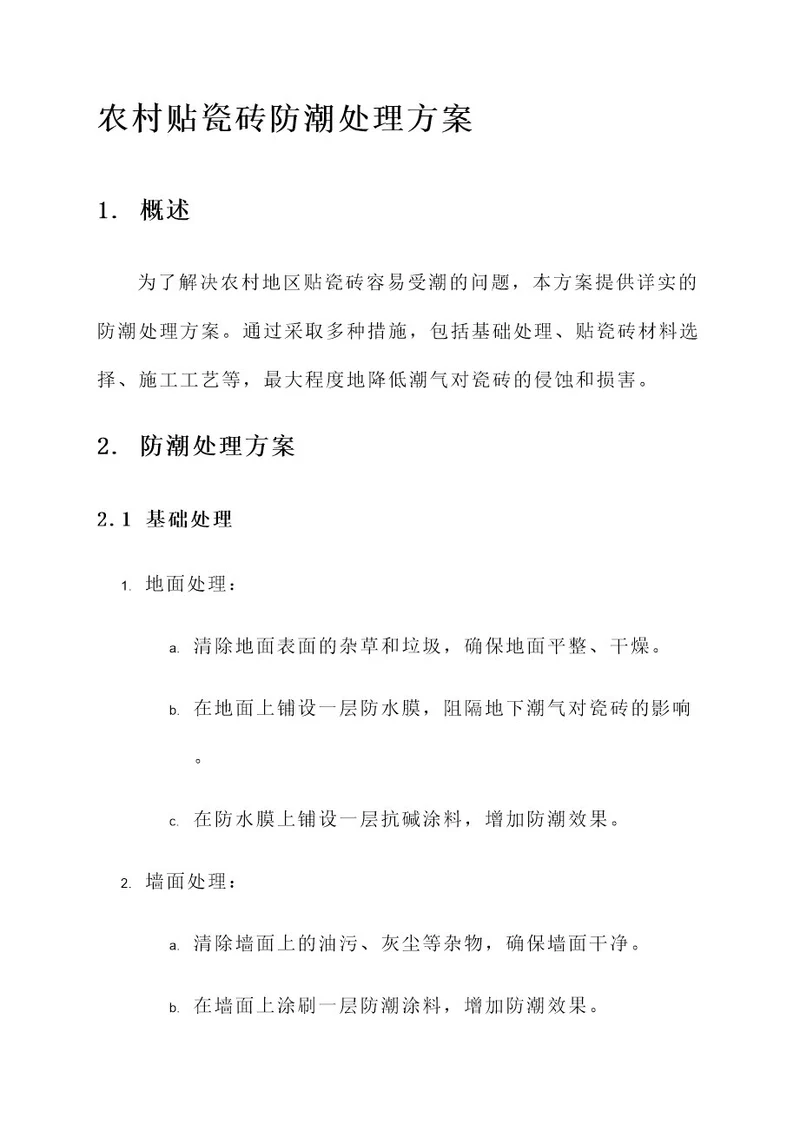 农村贴瓷砖防潮处理方案

1. 概述

为了解决农村地区贴瓷砖容易受潮的问题，本方案提供详实的防潮处理方案。通过采取多种措施，包括基础处理、贴瓷砖材料选择、施工工艺等，最大程度地降低潮气对瓷砖的侵蚀和损害。

2. 防潮处理方案

2.1 基础处理

1. 地面处理：

a. 清除地面表面的杂草和垃圾，确保地面平整、干燥。

b. 在地面上铺设一层防水膜，阻隔地下潮气对瓷砖的影响。

c. 在防水膜上铺设一层抗碱涂料，增加防潮效果。

2. 墙面处理：

a. 清除墙面上的油污、灰尘等杂物，确保墙面干净。

b. 在墙面上涂刷一层防潮涂料，增加防潮效果。